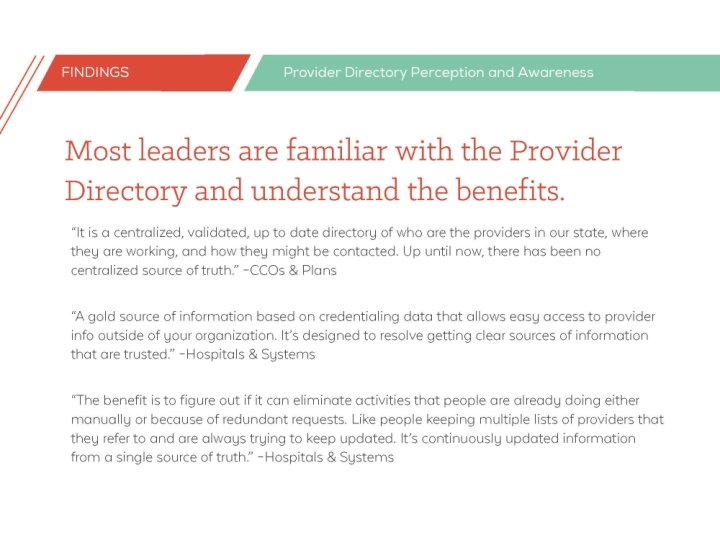 FINDINGS

Provider Directory Perception and Awareness

Most leaders are familiar with the Provider Directory and understand the benefits.

"It is a centralized, validated, up to date directory of who are the providers in our state, where they are working, and how they might be contacted. Up until now, there has been no centralized source of truth." -CCOs & Plans

"A gold source of information based on credentialing data that allows easy access to provider info outside of your organization. It's designed to resolve getting clear sources of information that are trusted." -Hospitals & Systems

"The benefit is to figure out if it can eliminate activities that people are already doing either manually or because of redundant requests. Like people keeping multiple lists of providers that they refer to and are always trying to keep updated. It's continuously updated information from a single source of truth." -Hospitals & Systems